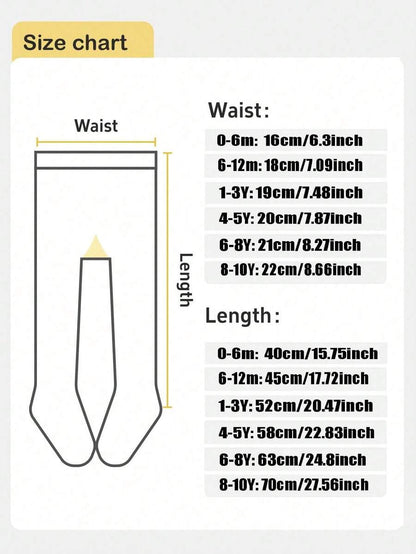 Size chart

Waist

Length

Waist:
0-6m: 16cm/6.3inch
6-12m: 18cm/7.09inch
1-3Y: 19cm/7.48inch
4-5Y: 20cm/7.87inch
6-8Y: 21cm/8.27inch
8-10Y: 22cm/8.66inch

Length:
0-6m: 40cm/15.75inch
6-12m: 45cm/17.72inch
1-3Y: 52cm/20.47inch
4-5Y: 58cm/22.83inch
6-8Y: 63cm/24.8inch
8-10Y: 70cm/27.56inch